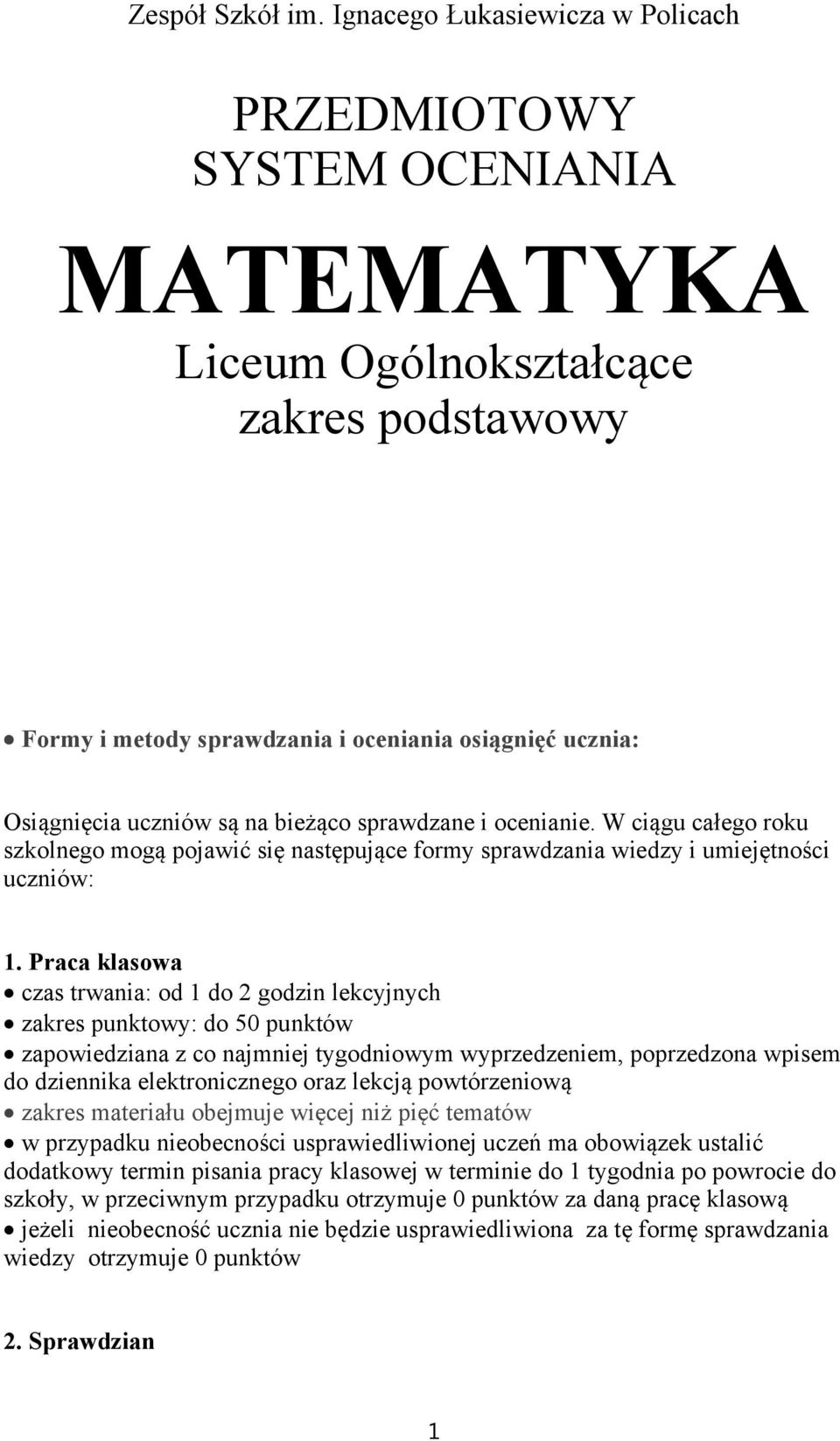 Zespół Szkół im. Ignacego Łukasiewicza w Policach

PRZEDMIOTOWY SYSTEM OCENIANIA

MATEMATYKA

Liceum Ogólnokształcące zakres podstawowy

• Formy i metody sprawdzania i oceniania osiągnięć ucznia:

Osiągnięcia uczniów są na bieżąco sprawdzane i ocenianie. W ciągu całego roku szkolnego mogą pojawić się następujące formy sprawdzania wiedzy i umiejętności uczniów:

1. Praca klasowa
• czas trwania: od 1 do 2 godzin lekcyjnych
• zakres punktowy: do 50 punktów
• zapowiedziana z co najmniej tygodniowym wyprzedzeniem, poprzedzona wpisem do dziennika elektronicznego oraz lekcją powtórzeniową
• zakres materiału obejmuje więcej niż pięć tematów
• w przypadku nieobecności usprawiedliwionej uczeń ma obowiązek ustalić dodatkowy termin pisania pracy klasowej w terminie do 1 tygodnia po powrocie do szkoły, w przeciwnym przypadku otrzymuje 0 punktów za daną pracę klasową
• jeżeli nieobecność ucznia nie będzie usprawiedliwiona za tę formę sprawdzania wiedzy otrzymuje 0 punktów

2. Sprawdzian

1